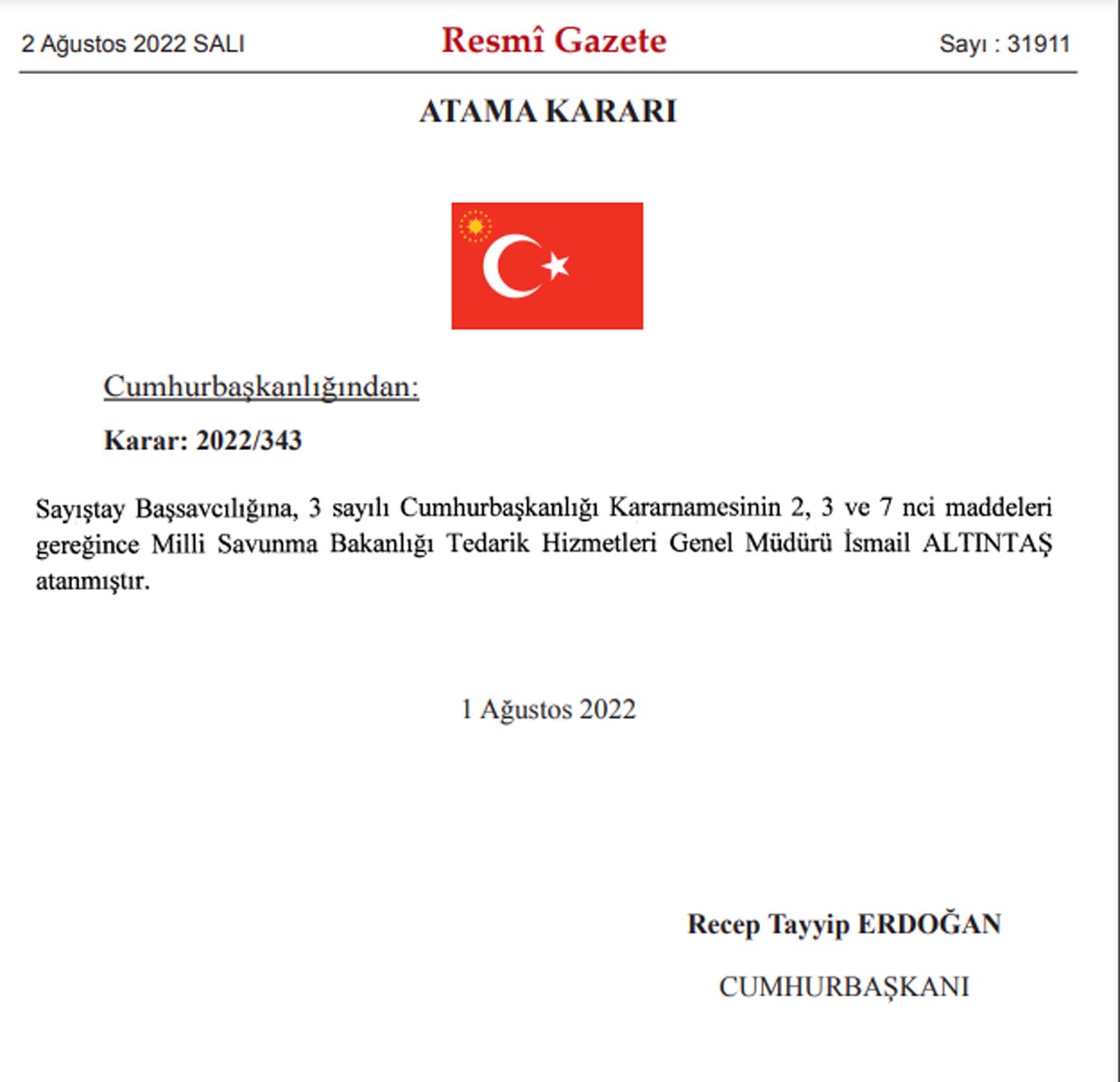 2 Ağustos 2022 SALI

Resmî Gazete

Sayı : 31911

ATAMA KARARI

Cumhurbaşkanlığından:

Karar: 2022/343

Sayıştay Başsavcılığına, 3 sayılı Cumhurbaşkanlığı Kararnamesinin 2, 3 ve 7 nci maddeleri gereğince Milli Savunma Bakanlığı Tedarik Hizmetleri Genel Müdürü İsmail ALTINTAŞ atanmıştır.

1 Ağustos 2022

Recep Tayyip ERDOĞAN

CUMHURBAŞKANI